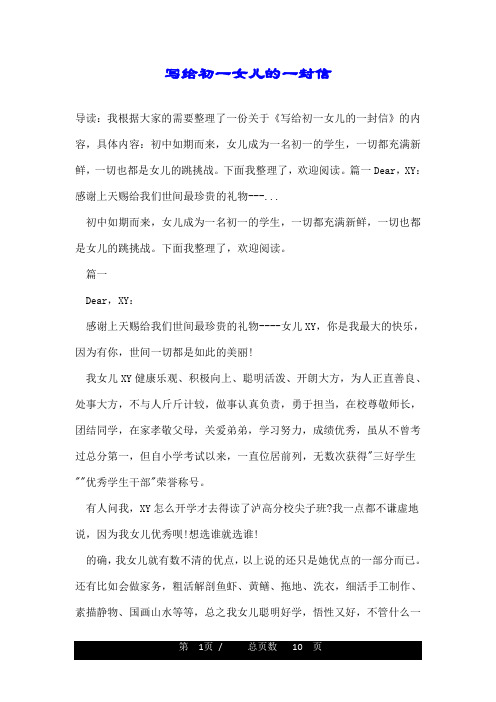 写给初一女儿的一封信

导读：我根据大家的需要整理了一份关于《写给初一女儿的一封信》的内容，具体内容：初中如期而来，女儿成为一名初一的学生，一切都充满新鲜，一切也都是女儿的跳挑战。下面我整理了，欢迎阅读。篇一 Dear，XY：感谢上天赐给我们世间最珍贵的礼物---...

初中如期而来，女儿成为一名初一的学生，一切都充满新鲜，一切也都是女儿的跳挑战。下面我整理了，欢迎阅读。

篇一

Dear，XY：

感谢上天赐给我们世间最珍贵的礼物----女儿 XY，你是我最大的快乐，因为有你，世间一切都是如此的美丽!

我女儿 XY 健康乐观、积极向上、聪明活泼、开朗大方，为人正直善良、处事大方，不与人斤斤计较，做事认真负责，勇于担当，在校尊敬师长，团结同学，在家孝敬父母，关爱弟弟，学习努力，成绩优秀，虽从不曾考过总分第一，但自小学考试以来，一直位居前列，无数次获得"三好学生""优秀学生干部"荣誉称号。

有人问我，XY 怎么开学才去得读了泸高分校尖子班?我一点都不谦虚地说，因为我女儿优秀呗!想选谁就选谁!

的确，我女儿就有数不清的优点，以上说的还只是她优点的一部分而已。还有比如会做家务，粗活解剖鱼虾、黄鳝、拖地、洗衣，细活手工制作、素描静物、国画山水等等，总之我女儿聪明好学，悟性又好，不管什么一

第 1页 / 总页数 10 页